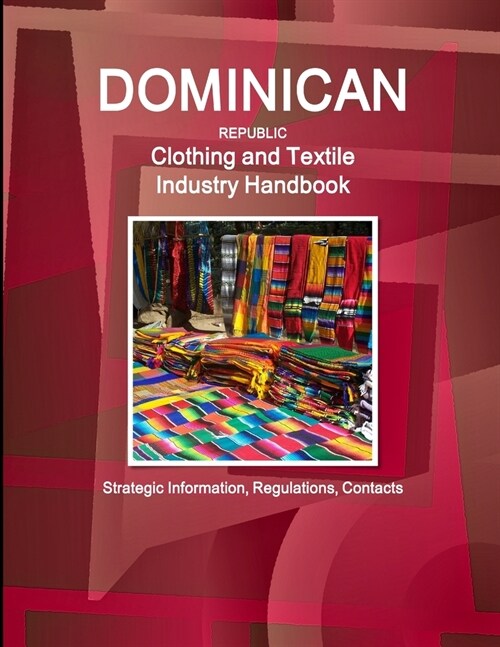 DOMINICAN

REPUBLIC

Clothing and Textile Industry Handbook

Strategic Information, Regulations, Contacts